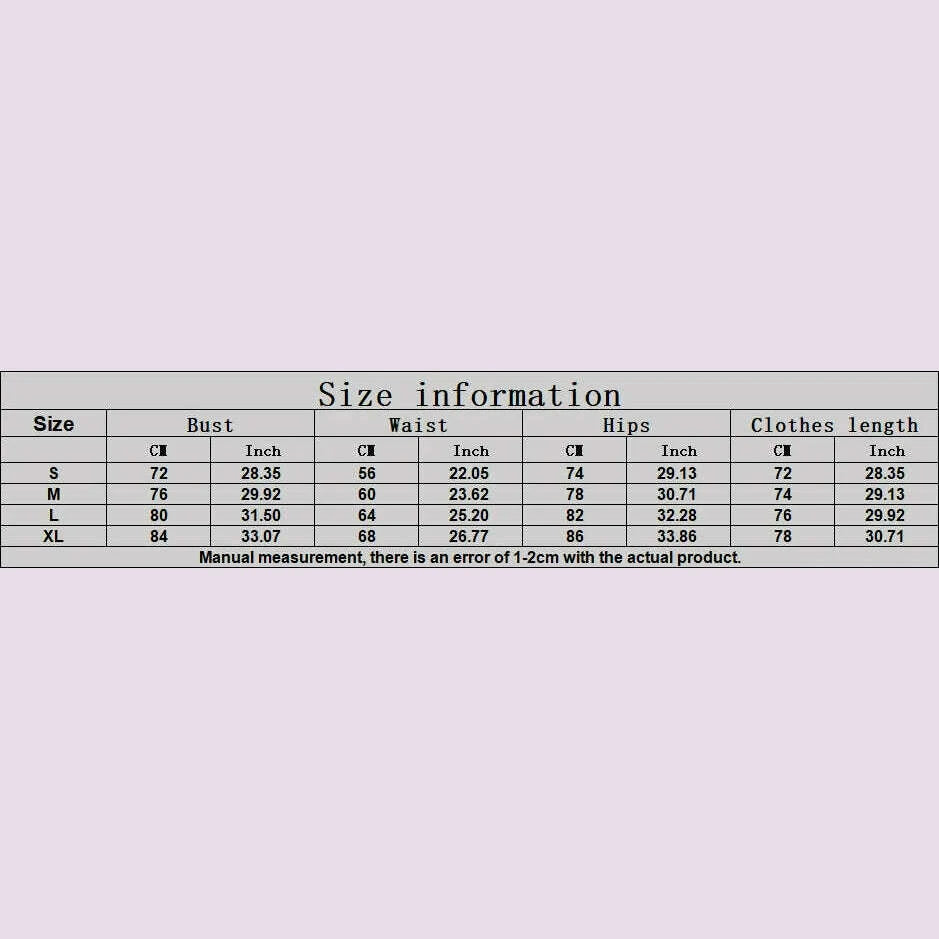 Size information

| Size | Bust | | Waist | | Hips | | Clothes length | |
|---|---|---|---|---|---|---|---|---|
| | CM | Inch | CM | Inch | CM | Inch | CM | Inch |
| S | 72 | 28.35 | 56 | 22.05 | 74 | 29.13 | 72 | 28.35 |
| M | 76 | 29.92 | 60 | 23.62 | 78 | 30.71 | 74 | 29.13 |
| L | 80 | 31.50 | 64 | 25.20 | 82 | 32.28 | 76 | 29.92 |
| XL | 84 | 33.07 | 68 | 26.77 | 86 | 33.86 | 78 | 30.71 |

Manual measurement, there is an error of 1-2cm with the actual product.